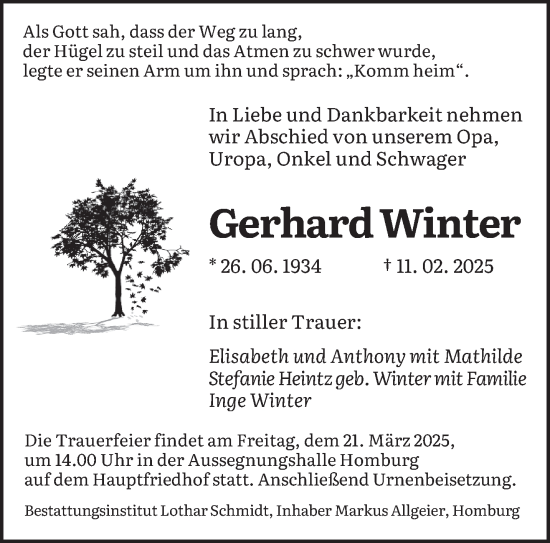 Als Gott sah, dass der Weg zu lang, der Hügel zu steil und das Atmen zu schwer wurde, legte er seinen Arm um ihn und sprach: „Komm heim“.

In Liebe und Dankbarkeit nehmen wir Abschied von unserem Opa, Uropa, Onkel und Schwager

Gerhard Winter

* 26. 06. 1934 † 11. 02. 2025

In stiller Trauer:

Elisabeth und Anthony mit Mathilde
Stefanie Heintz geb. Winter mit Familie
Inge Winter

Die Trauerfeier findet am Freitag, dem 21. März 2025, um 14.00 Uhr in der Aussegnungshalle Homburg auf dem Hauptfriedhof statt. Anschließend Urnenbeisetzung.

Bestattungsinstitut Lothar Schmidt, Inhaber Markus Allgeier, Homburg